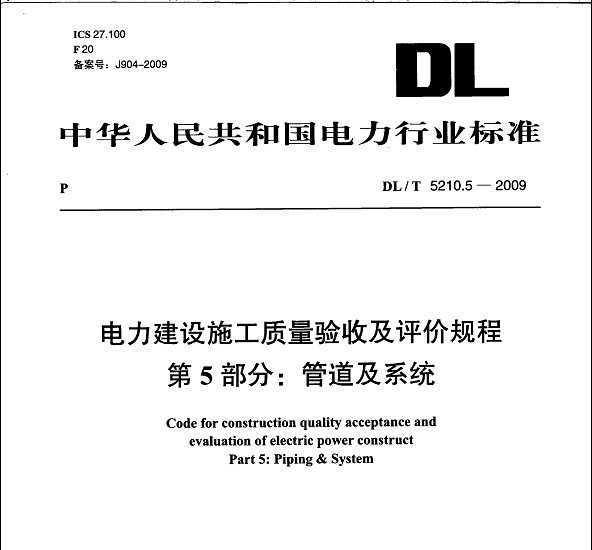 ICS 27.100
F 20
备案号：J904–2009

DL

中华人民共和国电力行业标准

P

DL / T 5210.5 — 2009

电力建设施工质量验收及评价规程
第 5 部分：管道及系统

Code for construction quality acceptance and evaluation of electric power construct
Part 5: Piping & System